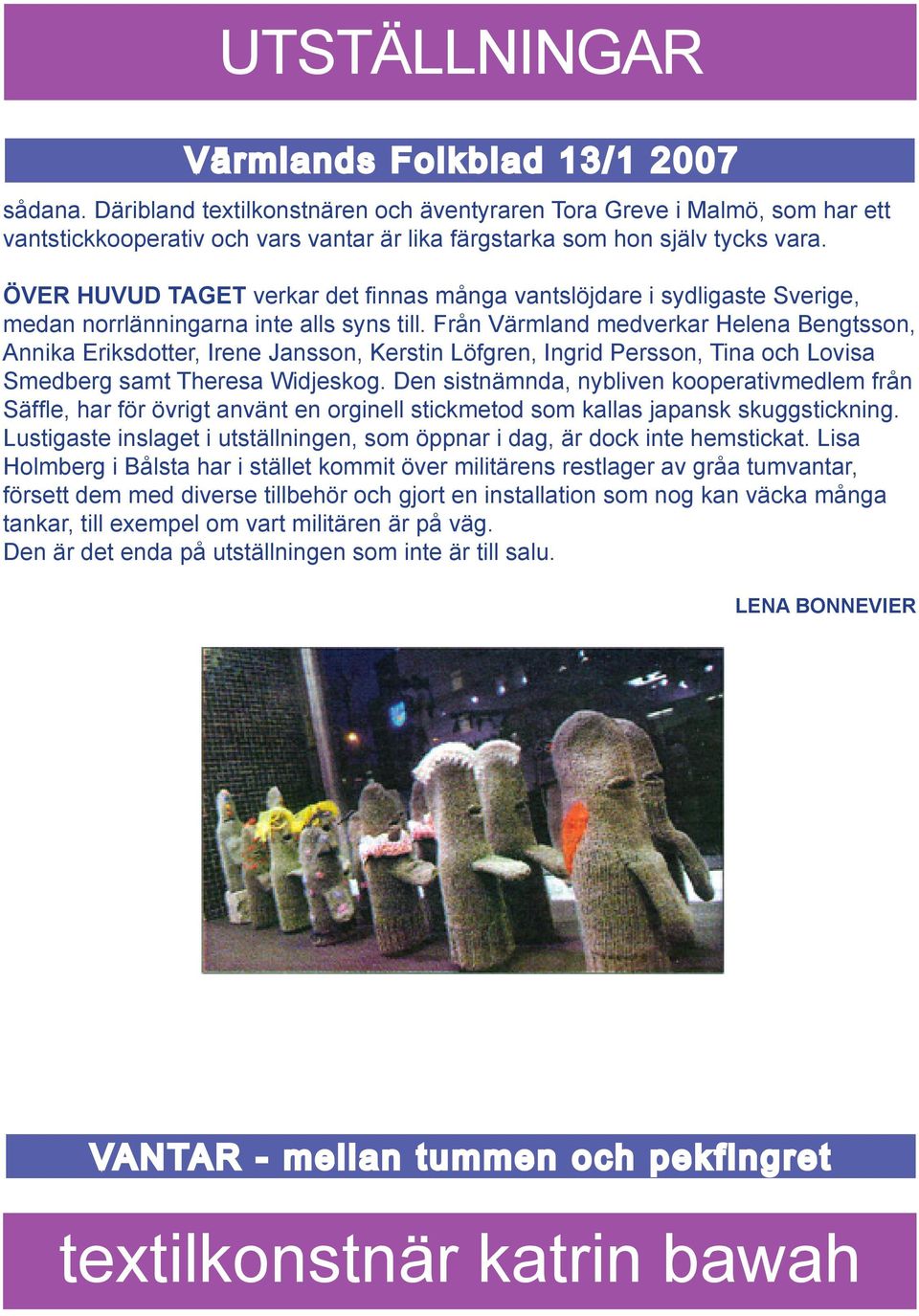 UTSTÄLLNINGAR

Värmlands Folkblad 13/1 2007

sådana. Däribland textilkonstnären och äventyraren Tora Greve i Malmö, som har ett vantstickkooperativ och vars vantar är lika färgstarka som hon själv tycks vara.

ÖVER HUVUD TAGET verkar det finnas många vantslöjdare i sydligaste Sverige, medan norrlänningarna inte alls syns till. Från Värmland medverkar Helena Bengtsson, Annika Eriksdotter, Irene Jansson, Kerstin Löfgren, Ingrid Persson, Tina och Lovisa Smedberg samt Theresa Widjeskog. Den sistnämnda, nybliven kooperativmedlem från Säffle, har för övrigt använt en orginell stickmetod som kallas japansk skuggstickning. Lustigaste inslaget i utställningen, som öppnar i dag, är dock inte hemstickat. Lisa Holmberg i Bålsta har i stället kommit över militärens restlager av gråa tumvantar, försett dem med diverse tillbehör och gjort en installation som nog kan väcka många tankar, till exempel om vart militären är på väg.
Den är det enda på utställningen som inte är till salu.

LENA BONNEVIER

VANTAR - mellan tummen och pekfingret

textilkonstnär katrin bawah